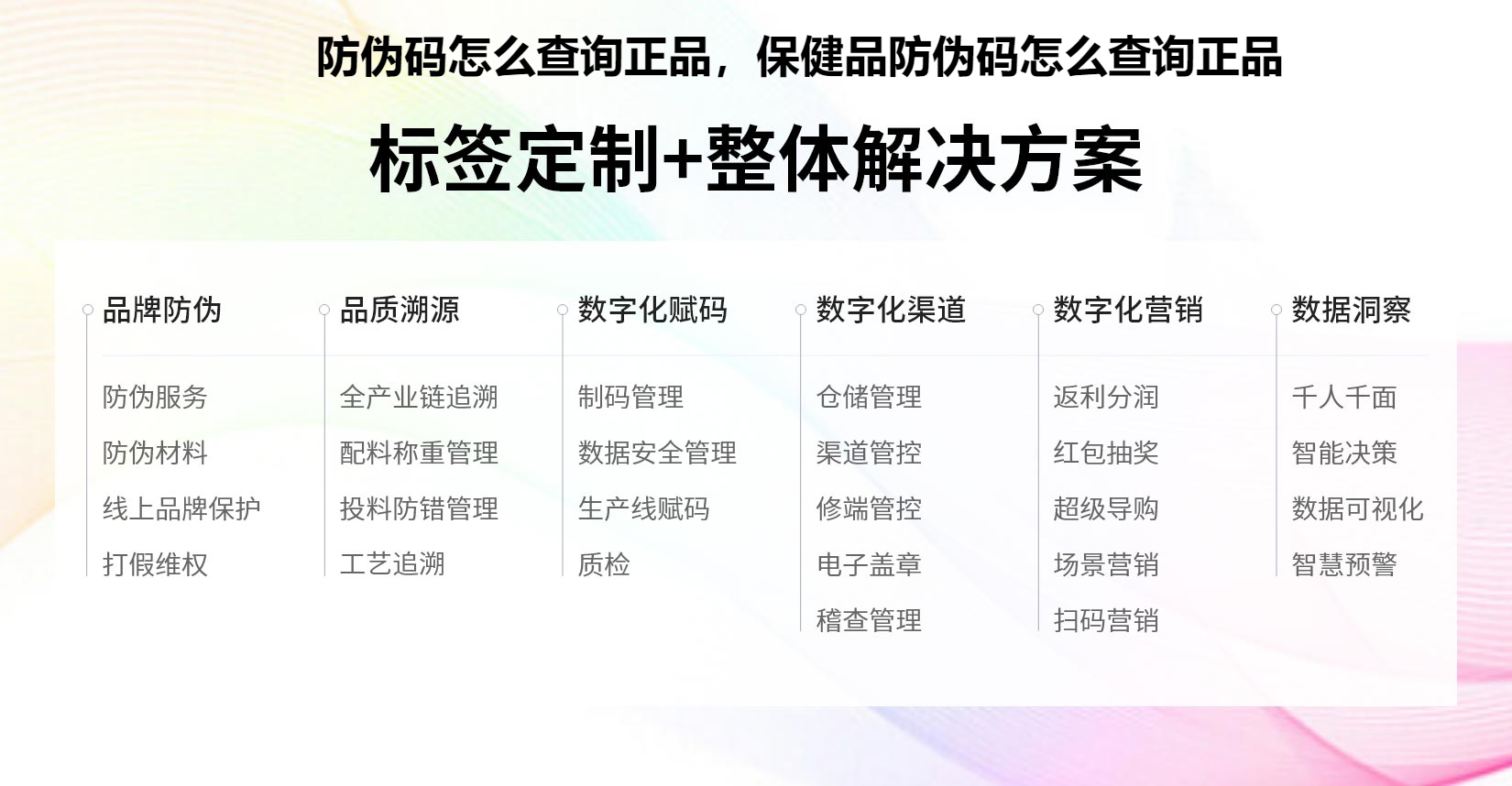 防伪码怎么查询正品，保健品防伪码怎么查询正品

标签定制+整体解决方案

品牌防伪
防伪服务
防伪材料
线上品牌保护
打假维权

品质溯源
全产业链追溯
配料称重管理
投料防错管理
工艺追溯

数字化赋码
制码管理
数据安全管理
生产线赋码
质检

数字化渠道
仓储管理
渠道管控
修端管控
电子盖章
稽查管理

数字化营销
返利分润
红包抽奖
超级导购
场景营销
扫码营销

数据洞察
千人千面
智能决策
数据可视化
智慧预警